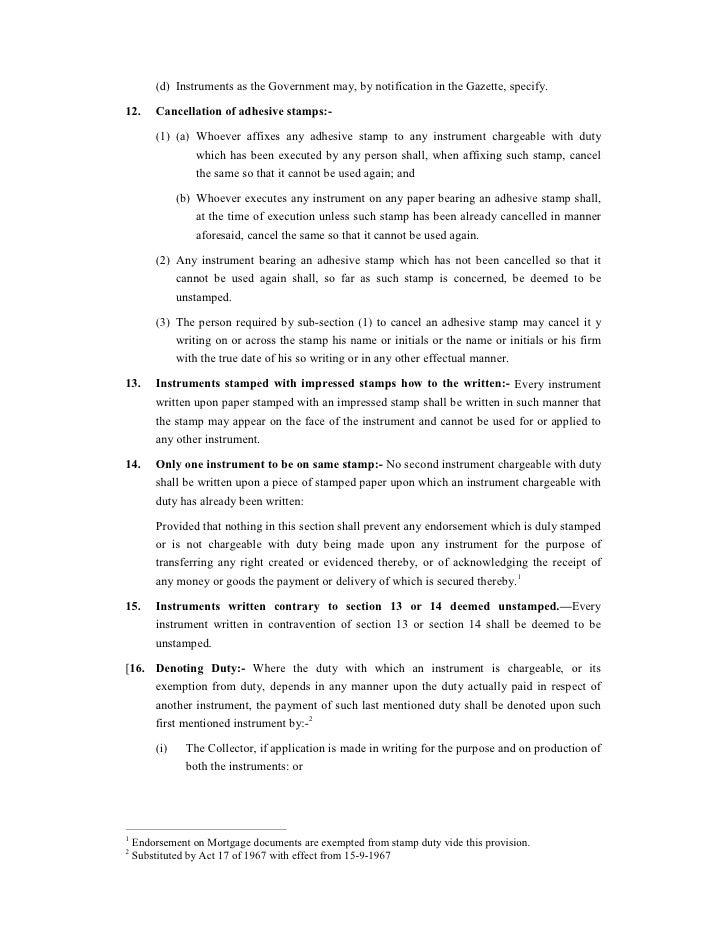 (d) Instruments as the Government may, by notification in the Gazette, specify.

12. Cancellation of adhesive stamps:-

(1) (a) Whoever affixes any adhesive stamp to any instrument chargeable with duty which has been executed by any person shall, when affixing such stamp, cancel the same so that it cannot be used again; and

(b) Whoever executes any instrument on any paper bearing an adhesive stamp shall, at the time of execution unless such stamp has been already cancelled in manner aforesaid, cancel the same so that it cannot be used again.

(2) Any instrument bearing an adhesive stamp which has not been cancelled so that it cannot be used again shall, so far as such stamp is concerned, be deemed to be unstamped.

(3) The person required by sub-section (1) to cancel an adhesive stamp may cancel it y writing on or across the stamp his name or initials or the name or initials or his firm with the true date of his so writing or in any other effectual manner.

13. Instruments stamped with impressed stamps how to the written:- Every instrument written upon paper stamped with an impressed stamp shall be written in such manner that the stamp may appear on the face of the instrument and cannot be used for or applied to any other instrument.

14. Only one instrument to be on same stamp:- No second instrument chargeable with duty shall be written upon a piece of stamped paper upon which an instrument chargeable with duty has already been written:

Provided that nothing in this section shall prevent any endorsement which is duly stamped or is not chargeable with duty being made upon any instrument for the purpose of transferring any right created or evidenced thereby, or of acknowledging the receipt of any money or goods the payment or delivery of which is secured thereby.$^1$

15. Instruments written contrary to section 13 or 14 deemed unstamped.—Every instrument written in contravention of section 13 or section 14 shall be deemed to be unstamped.

[16. Denoting Duty:- Where the duty with which an instrument is chargeable, or its exemption from duty, depends in any manner upon the duty actually paid in respect of another instrument, the payment of such last mentioned duty shall be denoted upon such first mentioned instrument by:-$^2$

(i) The Collector, if application is made in writing for the purpose and on production of both the instruments: or

$^1$ Endorsement on Mortgage documents are exempted from stamp duty vide this provision.
$^2$ Substituted by Act 17 of 1967 with effect from 15-9-1967